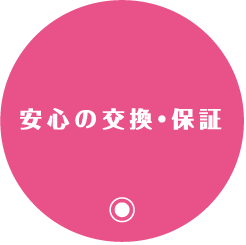 安心の交換・保証